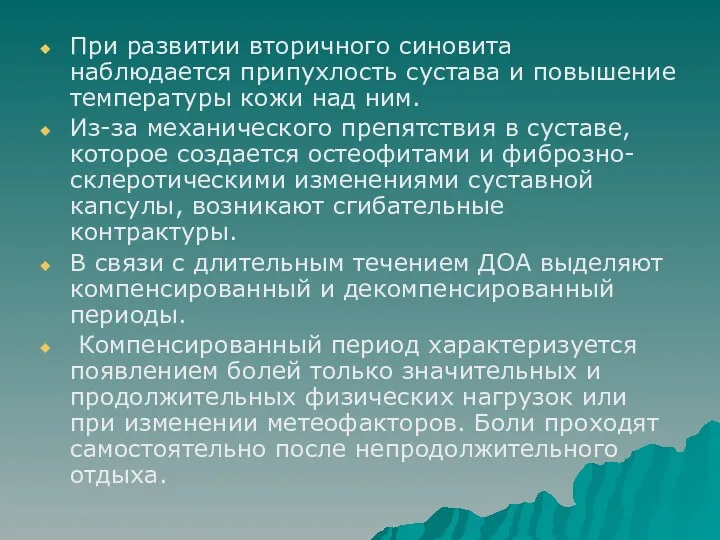 При развитии вторичного синовита наблюдается припухлость сустава и повышение температуры кожи над ним.

Из-за механического препятствия в суставе, которое создается остеофитами и фиброзно-склеротическими изменениями суставной капсулы, возникают сгибательные контрактуры.

В связи с длительным течением ДОА выделяют компенсированный и декомпенсированный периоды.

Компенсированный период характеризуется появлением болей только значительных и продолжительных физических нагрузок или при изменении метеофакторов. Боли проходят самостоятельно после непродолжительного отдыха.